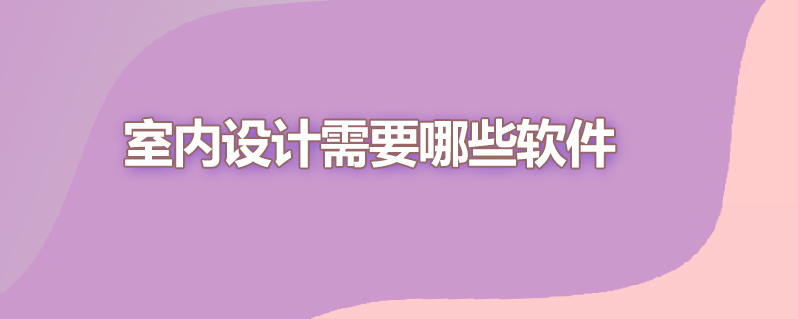 室内设计需要哪些软件